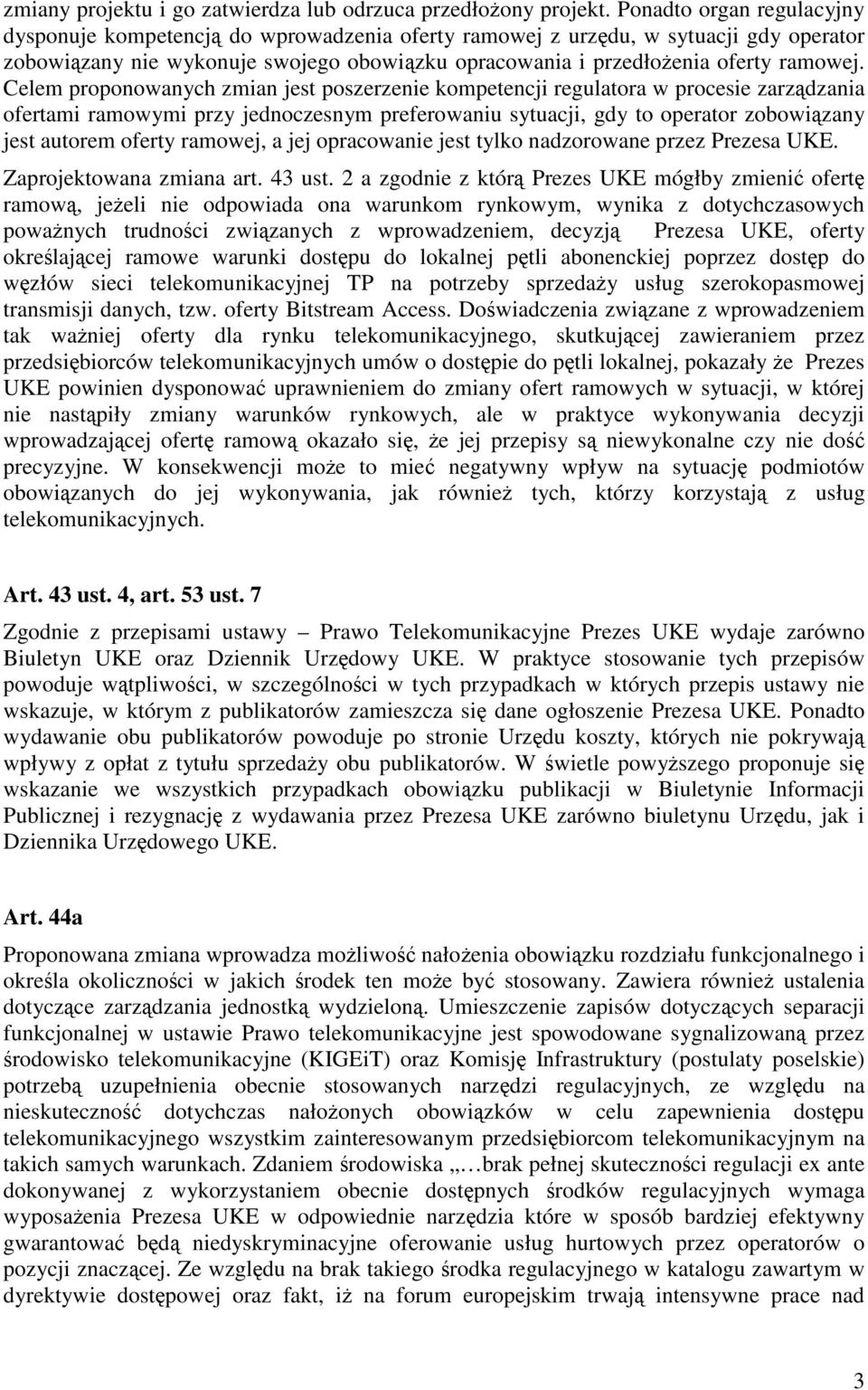 zmiany projektu i go zatwierdza lub odrzuca przedłożony projekt. Ponadto organ regulacyjny dysponuje kompetencją do wprowadzenia oferty ramowej z urzędu, w sytuacji gdy operator zobowiązany nie wykonuje swojego obowiązku opracowania i przedłożenia oferty ramowej. Celem proponowanych zmian jest poszerzenie kompetencji regulatora w procesie zarządzania ofertami ramowymi przy jednoczesnym preferowaniu sytuacji, gdy to operator zobowiązany jest autorem oferty ramowej, a jej opracowanie jest tylko nadzorowane przez Prezesa UKE.

Zaprojektowana zmiana art. 43 ust. 2 a zgodnie z którą Prezes UKE mógłby zmienić ofertę ramową, jeżeli nie odpowiada ona warunkom rynkowym, wynika z dotychczasowych poważnych trudności związanych z wprowadzeniem, decyzją Prezesa UKE, oferty określającej ramowe warunki dostępu do lokalnej pętli abonenckiej poprzez dostęp do węzłów sieci telekomunikacyjnej TP na potrzeby sprzedaży usług szerokopasmowej transmisji danych, tzw. oferty Bitstream Access. Doświadczenia związane z wprowadzeniem tak ważniej oferty dla rynku telekomunikacyjnego, skutkującej zawieraniem przez przedsiębiorców telekomunikacyjnych umów o dostępie do pętli lokalnej, pokazały że Prezes UKE powinien dysponować uprawnieniem do zmiany ofert ramowych w sytuacji, w której nie nastąpiły zmiany warunków rynkowych, ale w praktyce wykonywania decyzji wprowadzającej ofertę ramową okazało się, że jej przepisy są niewykonalne czy nie dość precyzyjne. W konsekwencji może to mieć negatywny wpływ na sytuację podmiotów obowiązanych do jej wykonywania, jak również tych, którzy korzystają z usług telekomunikacyjnych.

Art. 43 ust. 4, art. 53 ust. 7

Zgodnie z przepisami ustawy – Prawo Telekomunikacyjne Prezes UKE wydaje zarówno Biuletyn UKE oraz Dziennik Urzędowy UKE. W praktyce stosowanie tych przepisów powoduje wątpliwości, w szczególności w tych przypadkach w których przepis ustawy nie wskazuje, w którym z publikatorów zamieszcza się dane ogłoszenie Prezesa UKE. Ponadto wydawanie obu publikatorów powoduje po stronie Urzędu koszty, których nie pokrywają wpływy z opłat z tytułu sprzedaży obu publikatorów. W świetle powyższego proponuje się wskazanie we wszystkich przypadkach obowiązku publikacji w Biuletynie Informacji Publicznej i rezygnację z wydawania przez Prezesa UKE zarówno biuletynu Urzędu, jak i Dziennika Urzędowego UKE.

Art. 44a

Proponowana zmiana wprowadza możliwość nałożenia obowiązku rozdziału funkcjonalnego i określa okoliczności w jakich środek ten może być stosowany. Zawiera również ustalenia dotyczące zarządzania jednostką wydzieloną. Umieszczenie zapisów dotyczących separacji funkcjonalnej w ustawie Prawo telekomunikacyjne jest spowodowane sygnalizowaną przez środowisko telekomunikacyjne (KIGEiT) oraz Komisję Infrastruktury (postulaty poselskie) potrzebą uzupełnienia obecnie stosowanych narzędzi regulacyjnych, ze względu na nieskuteczność dotychczas nałożonych obowiązków w celu zapewnienia dostępu telekomunikacyjnego wszystkim zainteresowanym przedsiębiorcom telekomunikacyjnym na takich samych warunkach. Zdaniem środowiska „…brak pełnej skuteczności regulacji ex ante dokonywanej z wykorzystaniem obecnie dostępnych środków regulacyjnych wymaga wyposażenia Prezesa UKE w odpowiednie narzędzia które w sposób bardziej efektywny gwarantować będą niedyskryminacyjne oferowanie usług hurtowych przez operatorów o pozycji znaczącej. Ze względu na brak takiego środka regulacyjnego w katalogu zawartym w dyrektywie dostępowej oraz fakt, iż na forum europejskim trwają intensywne prace nad

3